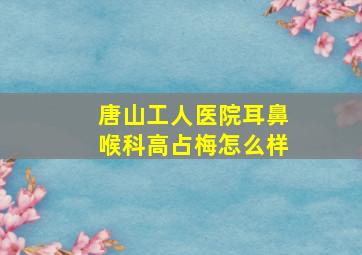 唐山工人医院耳鼻喉科高占梅怎么样